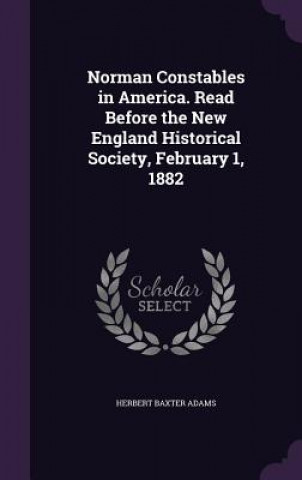 Norman Constables in America. Read Before the New England Historical Society, February 1, 1882

Scholar
SELECT

HERBERT BAXTER ADAMS